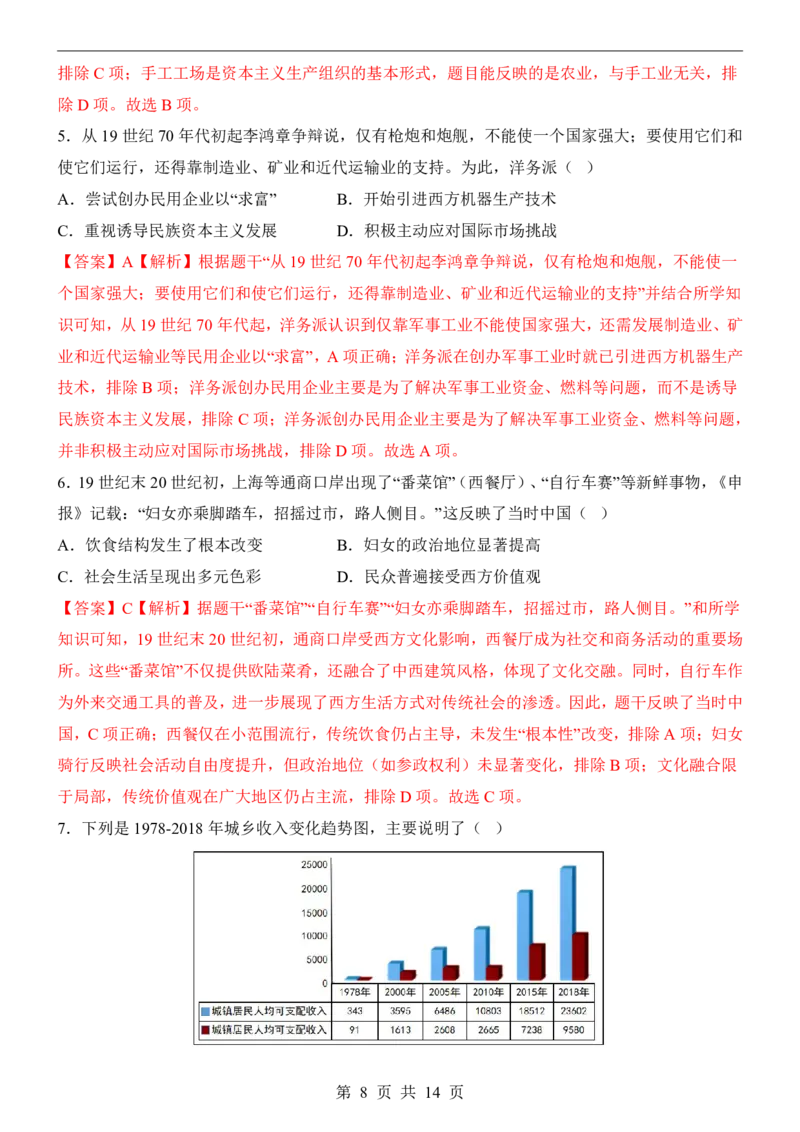 排除C项；手工工场是资本主义生产组织的基本形式，题目能反映的是农业，与手工业无关，排除D项。故选B项。

5．从19世纪70年代初起李鸿章争辩说，仅有枪炮和炮舰，不能使一个国家强大；要使用它们和使它们运行，还得靠制造业、矿业和近代运输业的支持。为此，洋务派（ ）

A．尝试创办民用企业以“求富” B．开始引进西方机器生产技术

C．重视诱导民族资本主义发展 D．积极主动应对国际市场挑战

【答案】A【解析】根据题干“从19世纪70年代初起李鸿章争辩说，仅有枪炮和炮舰，不能使一个国家强大；要使用它们和使它们运行，还得靠制造业、矿业和近代运输业的支持”并结合所学知识可知，从19世纪70年代起，洋务派认识到仅靠军事工业不能使国家强大，还需发展制造业、矿业和近代运输业等民用企业以“求富”，A项正确；洋务派在创办军事工业时就已引进西方机器生产技术，排除B项；洋务派创办民用企业主要是为了解决军事工业资金、燃料等问题，而不是诱导民族资本主义发展，排除C项；洋务派创办民用企业主要是为了解决军事工业资金、燃料等问题，并非积极主动应对国际市场挑战，排除D项。故选A项。

6．19世纪末20世纪初，上海等通商口岸出现了“番菜馆”（西餐厅）、“自行车赛”等新鲜事物，《申报》记载：“妇女亦乘脚踏车，招摇过市，路人侧目。”这反映了当时中国（ ）

A．饮食结构发生了根本改变 B．妇女的政治地位显著提高

C．社会生活呈现出多元色彩 D．民众普遍接受西方价值观

【答案】C【解析】据题干“番菜馆”“自行车赛”“妇女亦乘脚踏车，招摇过市，路人侧目。”和所学知识可知，19世纪末20世纪初，通商口岸受西方文化影响，西餐厅成为社交和商务活动的重要场所。这些“番菜馆”不仅提供欧陆菜肴，还融合了中西建筑风格，体现了文化交融。同时，自行车作为外来交通工具的普及，进一步展现了西方生活方式对传统社会的渗透。因此，题干反映了当时中国，C项正确；西餐仅在小范围流行，传统饮食仍占主导，未发生“根本性”改变，排除A项；妇女骑行反映社会活动自由度提升，但政治地位（如参政权利）未显著变化，排除B项；文化融合限于局部，传统价值观在广大地区仍占主流，排除D项。故选C项。

7．下列是1978-2018年城乡收入变化趋势图，主要说明了（ ）

25000
20000
15000
10000
5000
0

| | 1978年 | 2000年 | 2005年 | 2010年 | 2015年 | 2018年 |
|---|---|---|---|---|---|---|
| 城镇居民人均可支配收入 | 343 | 3595 | 6486 | 10803 | 18512 | 23602 |
| 城镇居民人均可支配收入 | 91 | 1613 | 2608 | 2665 | 7238 | 9580 |

第8页 共14页